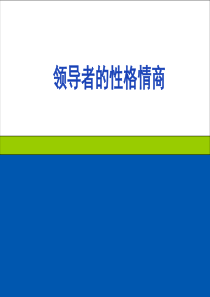 领导者的性格情商